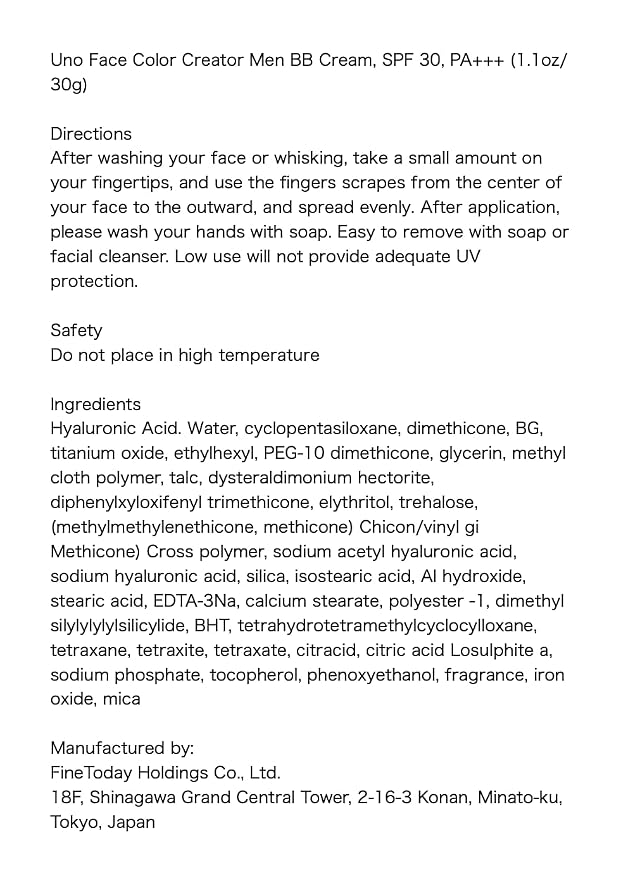 Uno Face Color Creator Men BB Cream, SPF 30, PA+++ (1.1oz/30g)

Directions
After washing your face or whisking, take a small amount on your fingertips, and use the fingers scrapes from the center of your face to the outward, and spread evenly. After application, please wash your hands with soap. Easy to remove with soap or facial cleanser. Low use will not provide adequate UV protection.

Safety
Do not place in high temperature

Ingredients
Hyaluronic Acid. Water, cyclopentasiloxane, dimethicone, BG, titanium oxide, ethylhexyl, PEG-10 dimethicone, glycerin, methyl cloth polymer, talc, dysteraldimonium hectorite, diphenylxyloxifenyl trimethicone, elythritol, trehalose, (methylmethylenethicone, methicone) Chicon/vinyl gi Methicone) Cross polymer, sodium acetyl hyaluronic acid, sodium hyaluronic acid, silica, isostearic acid, Al hydroxide, stearic acid, EDTA-3Na, calcium stearate, polyester -1, dimethyl silylylylylsilicylide, BHT, tetrahydrotetramethylcyclocylloxane, tetraxane, tetraxite, tetraxate, citracid, citric acid Losulphite a, sodium phosphate, tocopherol, phenoxyethanol, fragrance, iron oxide, mica

Manufactured by:
FineToday Holdings Co., Ltd.
18F, Shinagawa Grand Central Tower, 2-16-3 Konan, Minato-ku, Tokyo, Japan